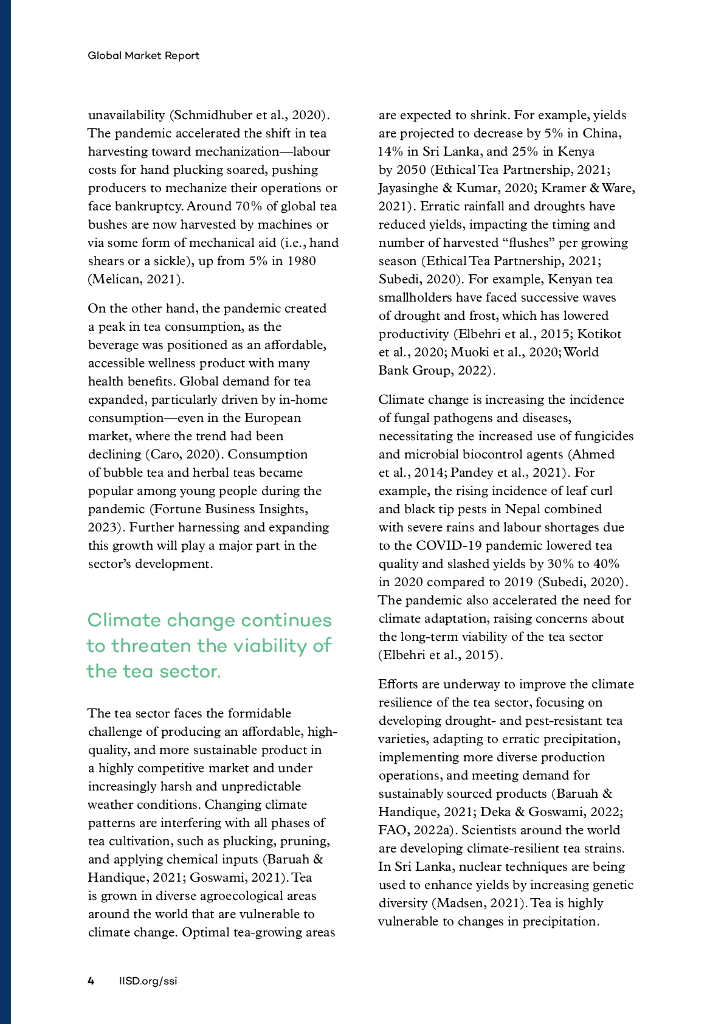 Global Market Report

unavailability (Schmidhuber et al., 2020). The pandemic accelerated the shift in tea harvesting toward mechanization—labour costs for hand plucking soared, pushing producers to mechanize their operations or face bankruptcy. Around 70% of global tea bushes are now harvested by machines or via some form of mechanical aid (i.e., hand shears or a sickle), up from 5% in 1980 (Melican, 2021).

On the other hand, the pandemic created a peak in tea consumption, as the beverage was positioned as an affordable, accessible wellness product with many health benefits. Global demand for tea expanded, particularly driven by in-home consumption—even in the European market, where the trend had been declining (Caro, 2020). Consumption of bubble tea and herbal teas became popular among young people during the pandemic (Fortune Business Insights, 2023). Further harnessing and expanding this growth will play a major part in the sector's development.

Climate change continues to threaten the viability of the tea sector.

The tea sector faces the formidable challenge of producing an affordable, high-quality, and more sustainable product in a highly competitive market and under increasingly harsh and unpredictable weather conditions. Changing climate patterns are interfering with all phases of tea cultivation, such as plucking, pruning, and applying chemical inputs (Baruah & Handique, 2021; Goswami, 2021). Tea is grown in diverse agroecological areas around the world that are vulnerable to climate change. Optimal tea-growing areas are expected to shrink. For example, yields are projected to decrease by 5% in China, 14% in Sri Lanka, and 25% in Kenya by 2050 (Ethical Tea Partnership, 2021; Jayasinghe & Kumar, 2020; Kramer & Ware, 2021). Erratic rainfall and droughts have reduced yields, impacting the timing and number of harvested "flushes" per growing season (Ethical Tea Partnership, 2021; Subedi, 2020). For example, Kenyan tea smallholders have faced successive waves of drought and frost, which has lowered productivity (Elbehri et al., 2015; Kotikot et al., 2020; Muoki et al., 2020; World Bank Group, 2022).

Climate change is increasing the incidence of fungal pathogens and diseases, necessitating the increased use of fungicides and microbial biocontrol agents (Ahmed et al., 2014; Pandey et al., 2021). For example, the rising incidence of leaf curl and black tip pests in Nepal combined with severe rains and labour shortages due to the COVID-19 pandemic lowered tea quality and slashed yields by 30% to 40% in 2020 compared to 2019 (Subedi, 2020). The pandemic also accelerated the need for climate adaptation, raising concerns about the long-term viability of the tea sector (Elbehri et al., 2015).

Efforts are underway to improve the climate resilience of the tea sector, focusing on developing drought- and pest-resistant tea varieties, adapting to erratic precipitation, implementing more diverse production operations, and meeting demand for sustainably sourced products (Baruah & Handique, 2021; Deka & Goswami, 2022; FAO, 2022a). Scientists around the world are developing climate-resilient tea strains. In Sri Lanka, nuclear techniques are being used to enhance yields by increasing genetic diversity (Madsen, 2021). Tea is highly vulnerable to changes in precipitation.

4 IISD.org/ssi